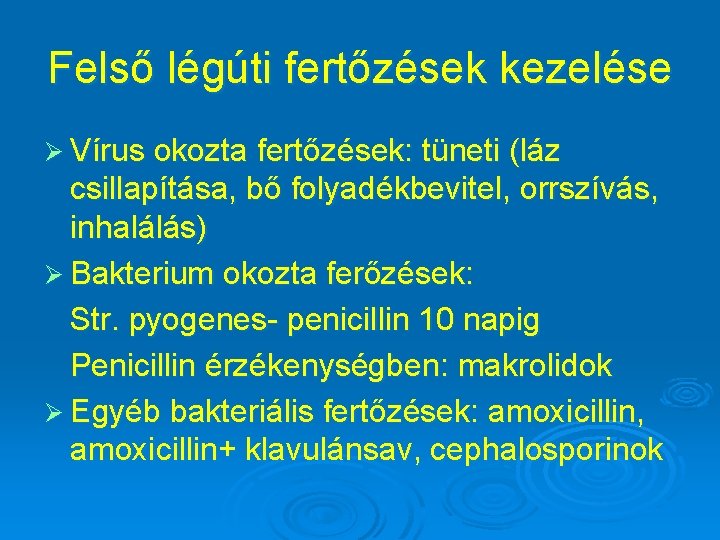 Felső légúti fertőzések kezelése

➢ Vírus okozta fertőzések: tüneti (láz csillapítása, bő folyadékbevitel, orrszívás, inhalálás)

➢ Bakterium okozta ferőzések:

Str. pyogenes- penicillin 10 napig

Penicillin érzékenységben: makrolidok

➢ Egyéb bakteriális fertőzések: amoxicillin, amoxicillin+ klavulánsav, cephalosporinok